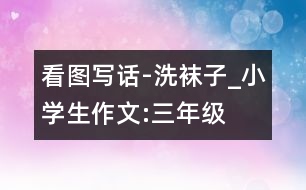 看图写话-洗袜子_小学生作文:三年级